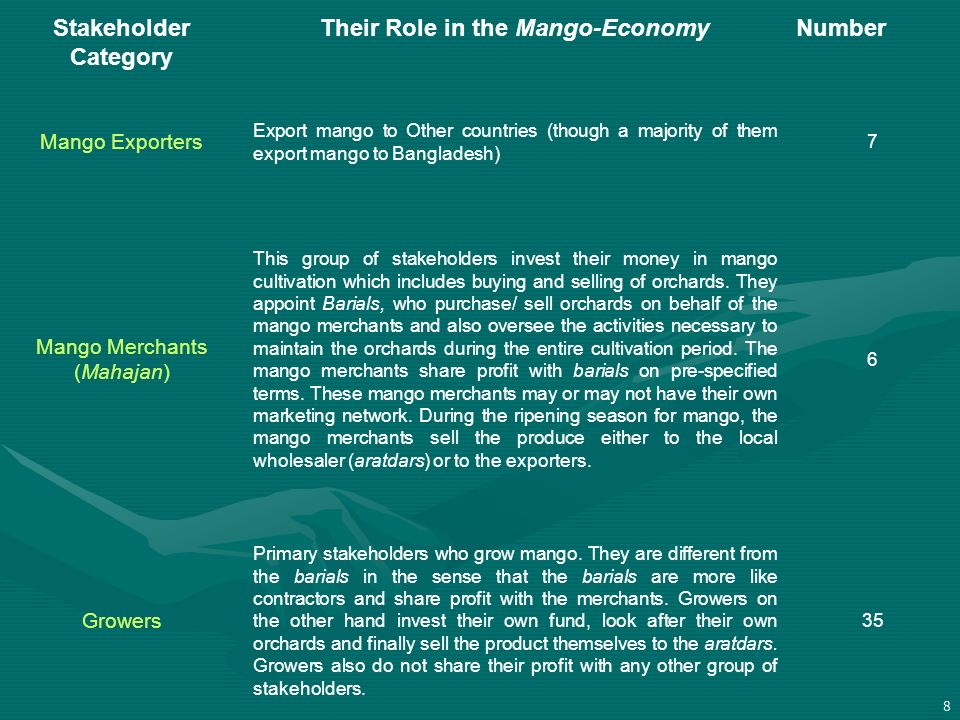 | Stakeholder Category | Their Role in the Mango-Economy | Number |
|---|---|---|
| Mango Exporters | Export mango to Other countries (though a majority of them export mango to Bangladesh) | 7 |
| Mango Merchants (Mahajan) | This group of stakeholders invest their money in mango cultivation which includes buying and selling of orchards. They appoint Barials, who purchase/ sell orchards on behalf of the mango merchants and also oversee the activities necessary to maintain the orchards during the entire cultivation period. The mango merchants share profit with barials on pre-specified terms. These mango merchants may or may not have their own marketing network. During the ripening season for mango, the mango merchants sell the produce either to the local wholesaler (aratdars) or to the exporters. | 6 |
| Growers | Primary stakeholders who grow mango. They are different from the barials in the sense that the barials are more like contractors and share profit with the merchants. Growers on the other hand invest their own fund, look after their own orchards and finally sell the product themselves to the aratdars. Growers also do not share their profit with any other group of stakeholders. | 35 |

8